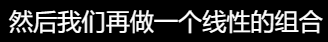 然后我们再做一个线性的组合